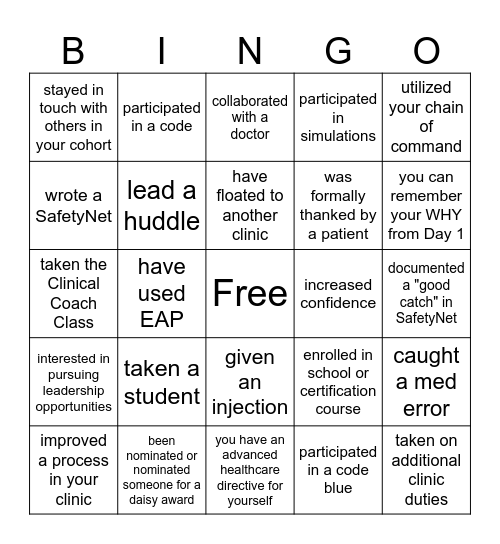 | B | I | N | G | O |
|---|---|---|---|---|
| stayed in touch with others in your cohort | participated in a code | collaborated with a doctor | participated in simulations | utilized your chain of command |
| wrote a SafetyNet | lead a huddle | have floated to another clinic | was formally thanked by a patient | you can remember your WHY from Day 1 |
| taken the Clinical Coach Class | have used EAP | Free | increased confidence | documented a "good catch" in SafetyNet |
| interested in pursuing leadership opportunities | taken a student | given an injection | enrolled in school or certification course | caught a med error |
| improved a process in your clinic | been nominated or nominated someone for a daisy award | you have an advanced healthcare directive for yourself | participated in a code blue | taken on additional clinic duties |